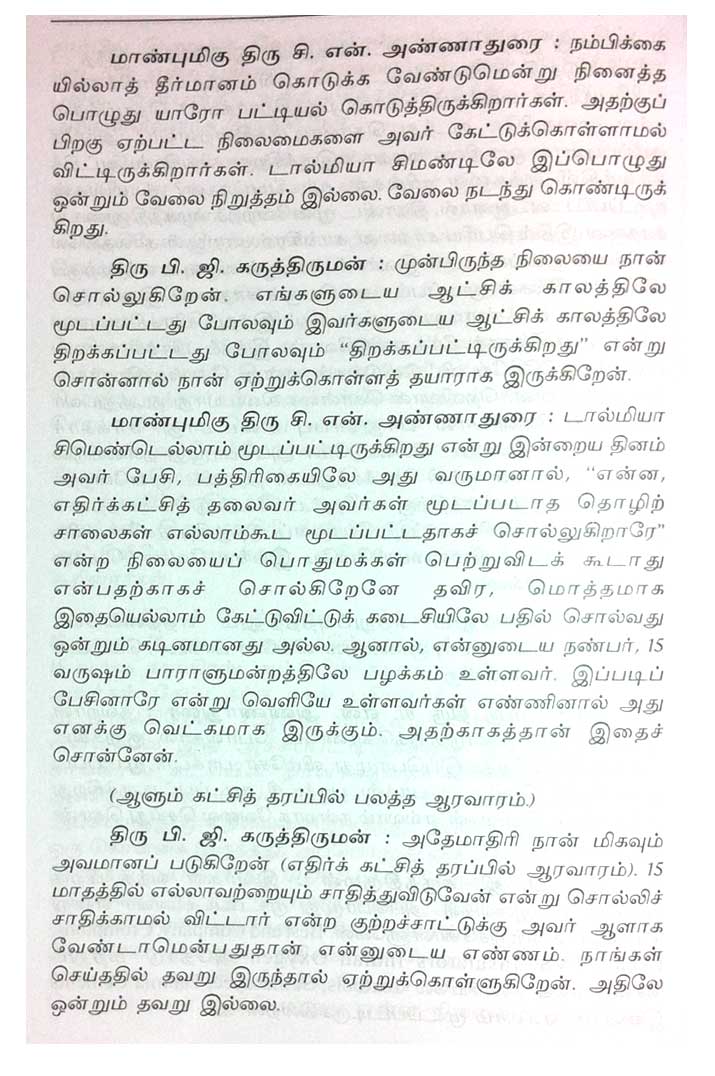 மாண்புமிகு திரு சி. என். அண்ணாதுரை : நம்பிக்கையில்லாத் தீர்மானம் கொடுக்க வேண்டுமென்று நினைத்த பொழுது யாரோ பட்டியல் கொடுத்திருக்கிறார்கள். அதற்குப் பிறகு ஏற்பட்ட நிலைமைகளை அவர் கேட்டுக்கொள்ளாமல் விட்டிருக்கிறார்கள். டால்மியா சிமண்டிலே இப்பொழுது ஒன்றும் வேலை நிறுத்தம் இல்லை. வேலை நடந்து கொண்டிருக்கிறது.

திரு பி. ஜி. கருத்திருமன் : முன்பிருந்த நிலையை நான் சொல்லுகிறேன். எங்களுடைய ஆட்சிக் காலத்திலே மூடப்பட்டது போலவும் இவர்களுடைய ஆட்சிக் காலத்திலே திறக்கப்பட்டது போலவும் "திறக்கப்பட்டிருக்கிறது" என்று சொன்னால் நான் ஏற்றுக்கொள்ளத் தயாராக இருக்கிறேன்.

மாண்புமிகு திரு சி. என். அண்ணாதுரை : டால்மியா சிமெண்டெல்லாம் மூடப்பட்டிருக்கிறது என்று இன்றைய தினம் அவர் பேசி, பத்திரிகையிலே அது வருமானால், "என்ன, எதிர்க்கட்சித் தலைவர் அவர்கள் மூடப்படாத தொழிற்சாலைகள் எல்லாம்கூட மூடப்பட்டதாகச் சொல்லுகிறாரே" என்ற நிலையைப் பொதுமக்கள் பெற்றுவிடக் கூடாது என்பதற்காகச் சொல்கிறேனே தவிர, மொத்தமாக இதையெல்லாம் கேட்டுவிட்டுக் கடைசியிலே பதில் சொல்வது ஒன்றும் கடினமானது அல்ல. ஆனால், என்னுடைய நண்பர், 15 வருஷம் பாராளுமன்றத்திலே பழக்கம் உள்ளவர். இப்படிப் பேசினாரே என்று வெளியே உள்ளவர்கள் எண்ணினால் அது எனக்கு வெட்கமாக இருக்கும். அதற்காகத்தான் இதைச் சொன்னேன்.

(ஆளும் கட்சித் தரப்பில் பலத்த ஆரவாரம்.)

திரு பி. ஜி. கருத்திருமன் : அதேமாதிரி நான் மிகவும் அவமானப் படுகிறேன் (எதிர்க் கட்சித் தரப்பில் ஆரவாரம்). 15 மாதத்தில் எல்லாவற்றையும் சாதித்துவிடுவேன் என்று சொல்லிச் சாதிக்காமல் விட்டார் என்ற குற்றச்சாட்டுக்கு அவர் ஆளாக வேண்டாமென்பதுதான் என்னுடைய எண்ணம். நாங்கள் செய்ததில் தவறு இருந்தால் ஏற்றுக்கொள்ளுகிறேன். அதிலே ஒன்றும் தவறு இல்லை.